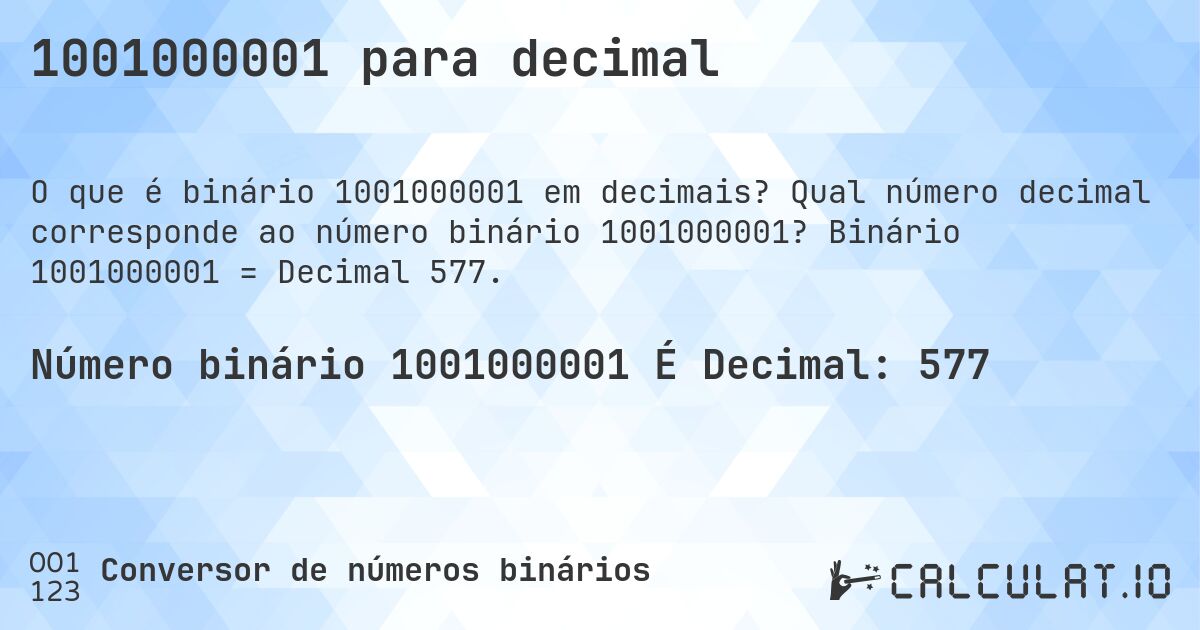 1001000001 para decimal

O que é binário 1001000001 em decimais? Qual número decimal corresponde ao número binário 1001000001? Binário 1001000001 = Decimal 577.

Número binário 1001000001 É Decimal: 577

001
123
Conversor de números binários

CALCULAT.IO